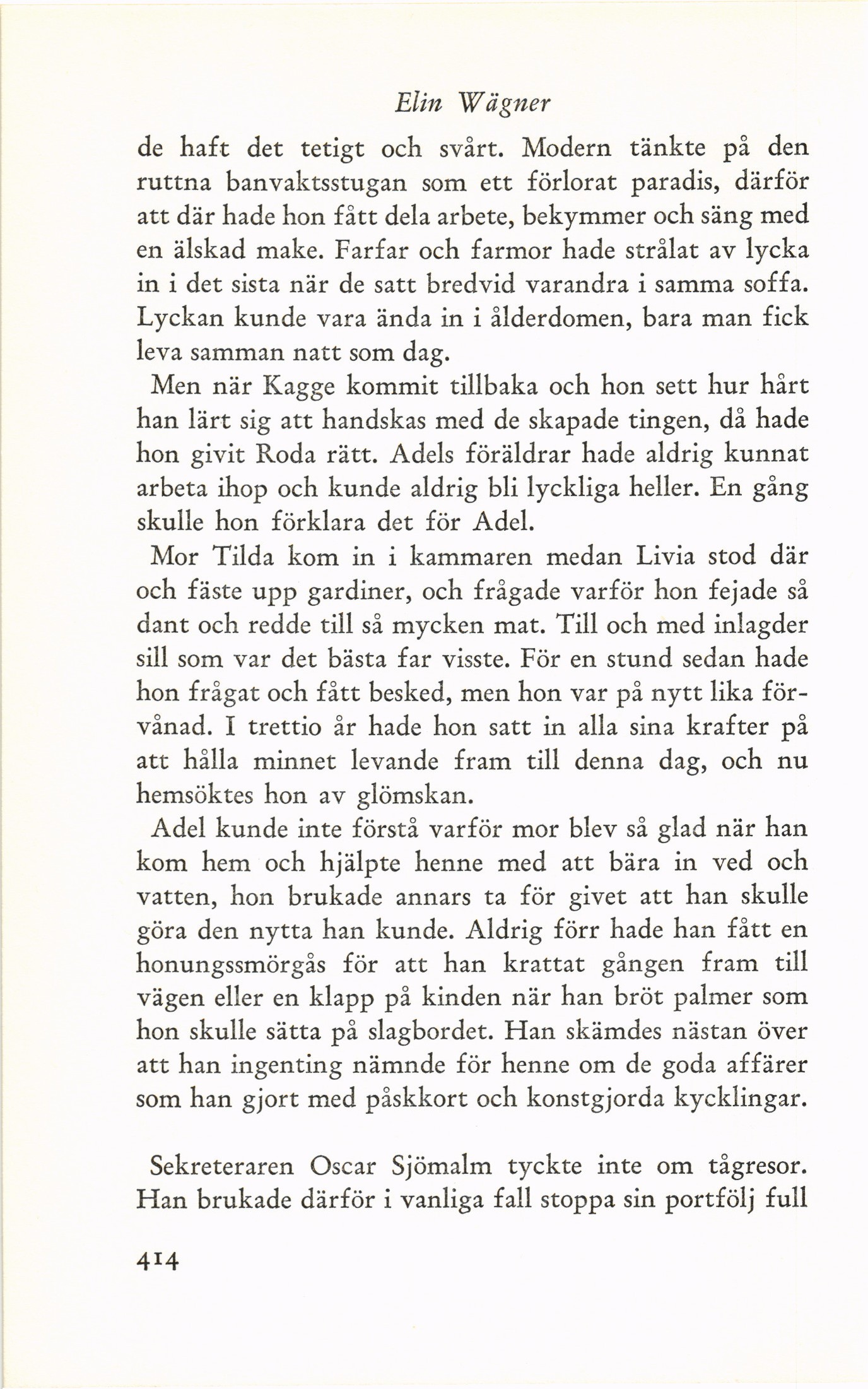 Elin Wägner

de haft det tetigt och svårt. Modern tänkte på den ruttna banvaktsstugan som ett förlorat paradis, därför att där hade hon fått dela arbete, bekymmer och säng med en älskad make. Farfar och farmor hade strålat av lycka in i det sista när de satt bredvid varandra i samma soffa. Lyckan kunde vara ända in i ålderdomen, bara man fick leva samman natt som dag.

Men när Kagge kommit tillbaka och hon sett hur hårt han lärt sig att handskas med de skapade tingen, då hade hon givit Roda rätt. Adels föräldrar hade aldrig kunnat arbeta ihop och kunde aldrig bli lyckliga heller. En gång skulle hon förklara det för Adel.

Mor Tilda kom in i kammaren medan Livia stod där och fäste upp gardiner, och frågade varför hon fejade så dant och redde till så mycken mat. Till och med inlagder sill som var det bästa far visste. För en stund sedan hade hon frågat och fått besked, men hon var på nytt lika förvånad. I trettio år hade hon satt in alla sina krafter på att hålla minnet levande fram till denna dag, och nu hemsöktes hon av glömskan.

Adel kunde inte förstå varför mor blev så glad när han kom hem och hjälpte henne med att bära in ved och vatten, hon brukade annars ta för givet att han skulle göra den nytta han kunde. Aldrig förr hade han fått en honungssmörgås för att han krattat gången fram till vägen eller en klapp på kinden när han bröt palmer som hon skulle sätta på slagbordet. Han skämdes nästan över att han ingenting nämnde för henne om de goda affärer som han gjort med påskkort och konstgjorda kycklingar.

Sekreteraren Oscar Sjömalm tyckte inte om tågresor. Han brukade därför i vanliga fall stoppa sin portfölj full

414